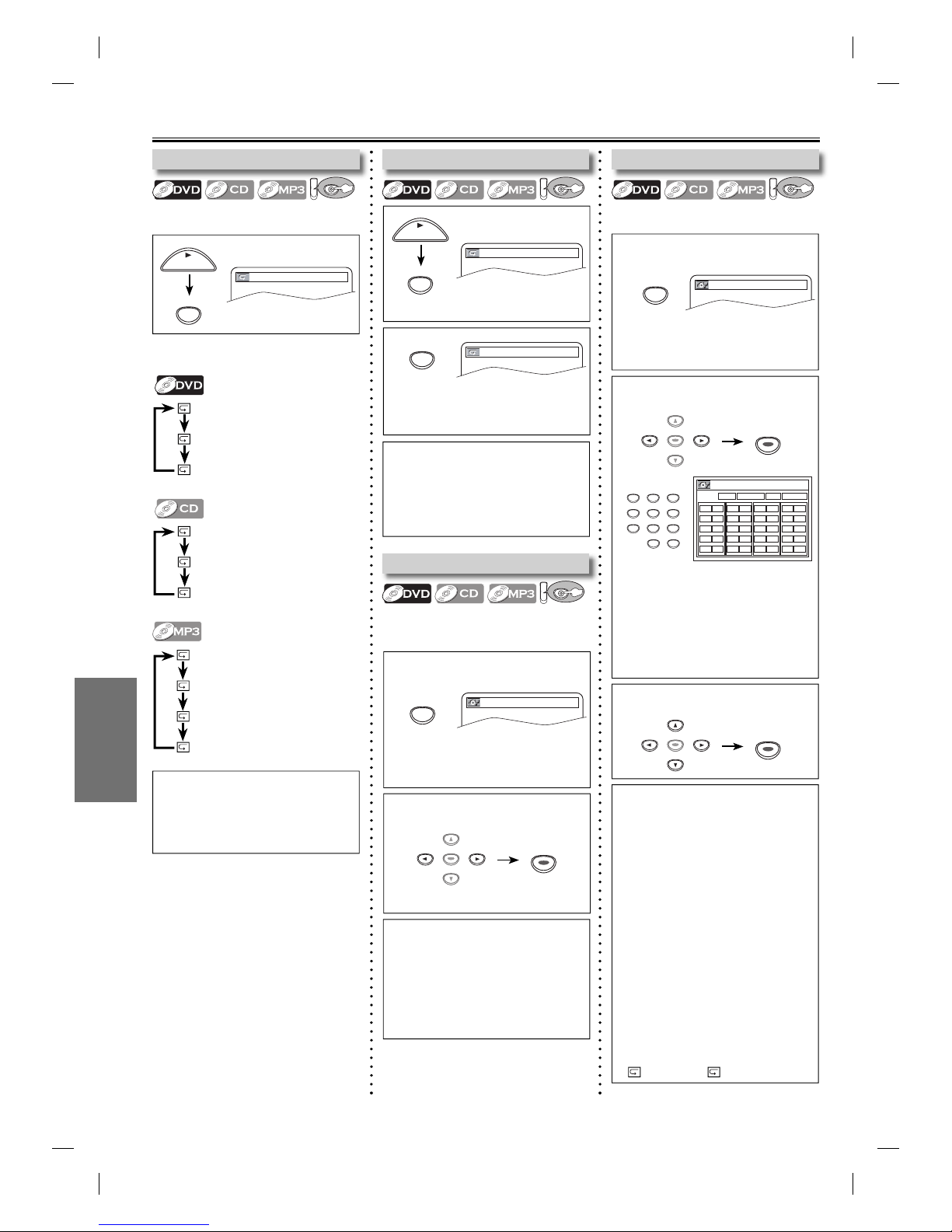 DVD CD MP3

DVD CD MP3

DVD CD MP3

DVD

CD

MP3

DVD CD MP3